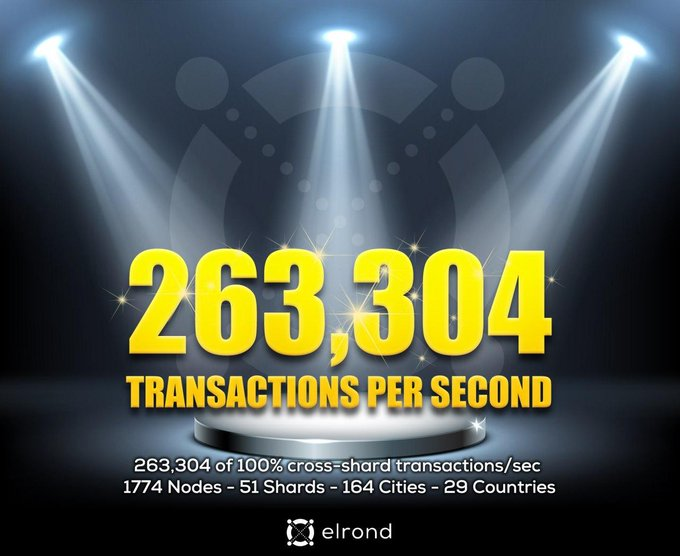 263,304
TRANSACTIONS PER SECOND

263,304 of 100% cross-shard transactions/sec
1774 Nodes - 51 Shards - 164 Cities - 29 Countries

elrond